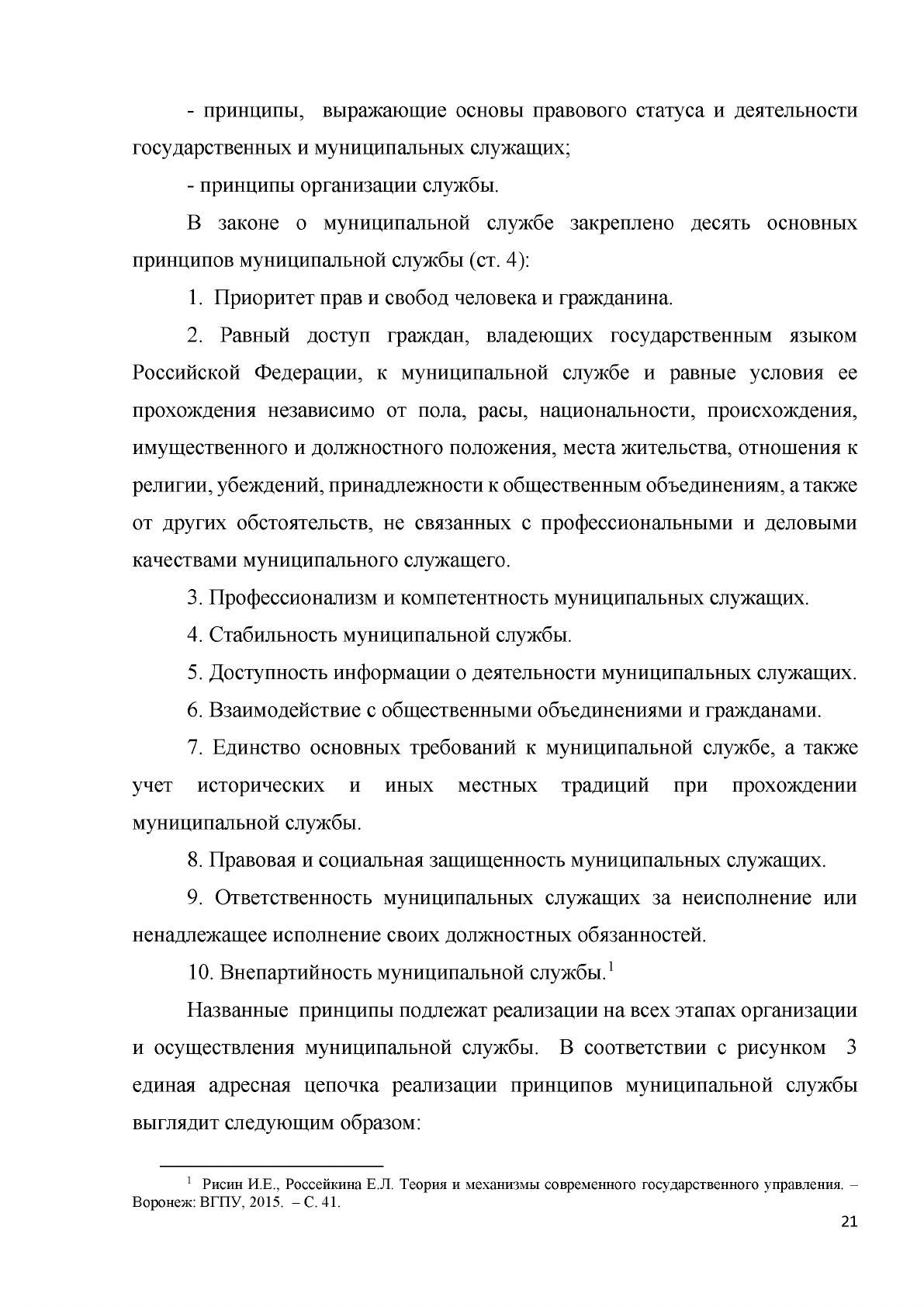 - принципы, выражающие основы правового статуса и деятельности государственных и муниципальных служащих;

- принципы организации службы.

В законе о муниципальной службе закреплено десять основных принципов муниципальной службы (ст. 4):

1. Приоритет прав и свобод человека и гражданина.

2. Равный доступ граждан, владеющих государственным языком Российской Федерации, к муниципальной службе и равные условия ее прохождения независимо от пола, расы, национальности, происхождения, имущественного и должностного положения, места жительства, отношения к религии, убеждений, принадлежности к общественным объединениям, а также от других обстоятельств, не связанных с профессиональными и деловыми качествами муниципального служащего.

3. Профессионализм и компетентность муниципальных служащих.

4. Стабильность муниципальной службы.

5. Доступность информации о деятельности муниципальных служащих.

6. Взаимодействие с общественными объединениями и гражданами.

7. Единство основных требований к муниципальной службе, а также учет исторических и иных местных традиций при прохождении муниципальной службы.

8. Правовая и социальная защищенность муниципальных служащих.

9. Ответственность муниципальных служащих за неисполнение или ненадлежащее исполнение своих должностных обязанностей.

10. Внепартийность муниципальной службы.$^{1}$

Названные принципы подлежат реализации на всех этапах организации и осуществления муниципальной службы. В соответствии с рисунком 3 единая адресная цепочка реализации принципов муниципальной службы выглядит следующим образом:

$^{1}$ Рисин И.Е., Россейкина Е.Л. Теория и механизмы современного государственного управления. – Воронеж: ВГПУ, 2015. – С. 41.

21